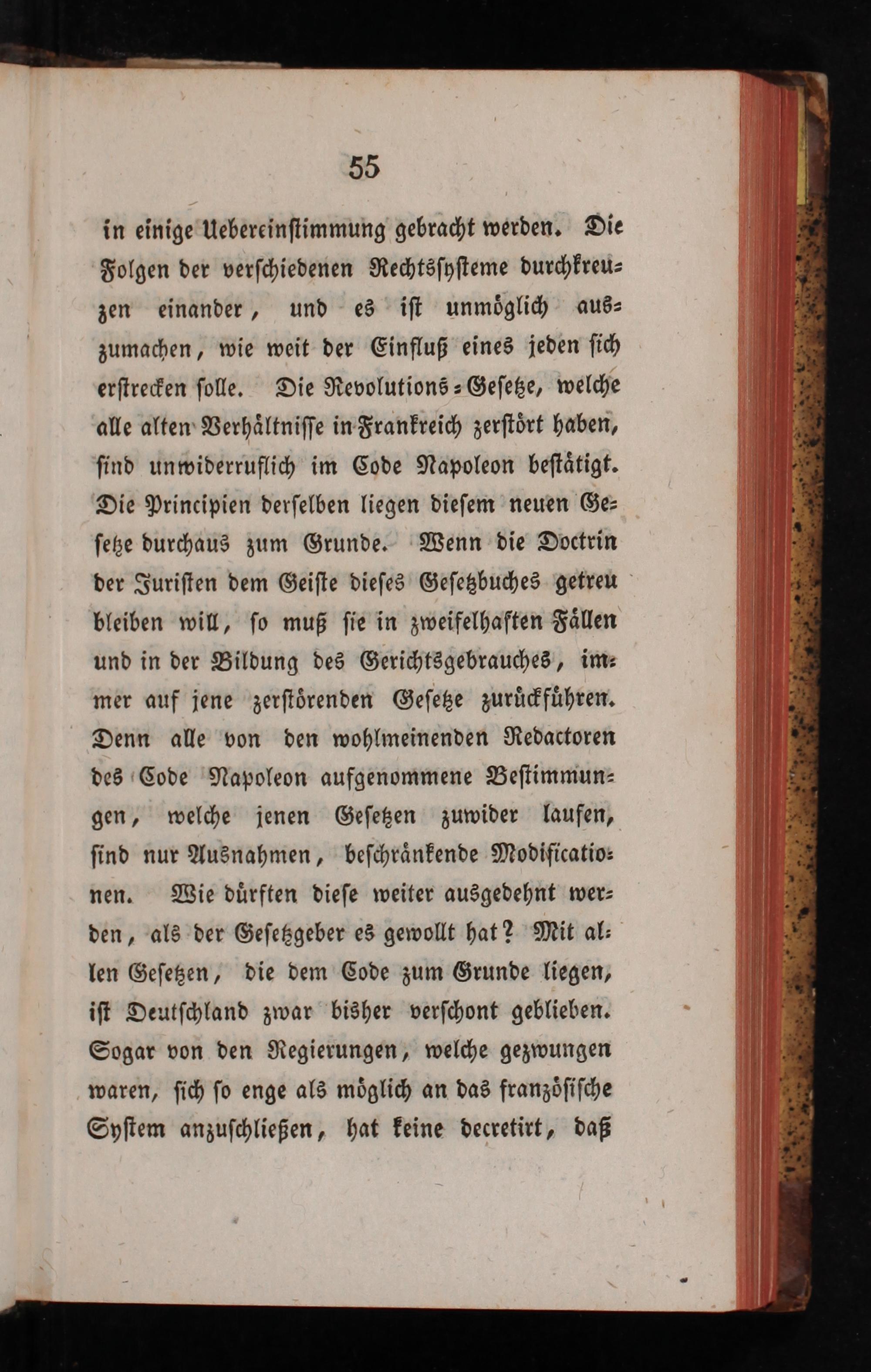 55

in einige Uebereinstimmung gebracht werden. Die Folgen der verschiedenen Rechtssysteme durchkreuzen einander, und es ist unmöglich auszumachen, wie weit der Einfluß eines jeden sich erstrecken solle. Die Revolutions-Gesetze, welche alle alten Verhältnisse in Frankreich zerstört haben, sind unwiderruflich im Code Napoleon bestätigt. Die Principien derselben liegen diesem neuen Gesetze durchaus zum Grunde. Wenn die Doctrin der Juristen dem Geiste dieses Gesetzbuches getreu bleiben will, so muß sie in zweifelhaften Fällen und in der Bildung des Gerichtsgebrauches, immer auf jene zerstörenden Gesetze zurückführen. Denn alle von den wohlmeinenden Redactoren des Code Napoleon aufgenommene Bestimmungen, welche jenen Gesetzen zuwider laufen, sind nur Ausnahmen, beschränkende Modificationen. Wie dürften diese weiter ausgedehnt werden, als der Gesetzgeber es gewollt hat? Mit allen Gesetzen, die dem Code zum Grunde liegen, ist Deutschland zwar bisher verschont geblieben. Sogar von den Regierungen, welche gezwungen waren, sich so enge als möglich an das französische System anzuschließen, hat keine decretirt, daß